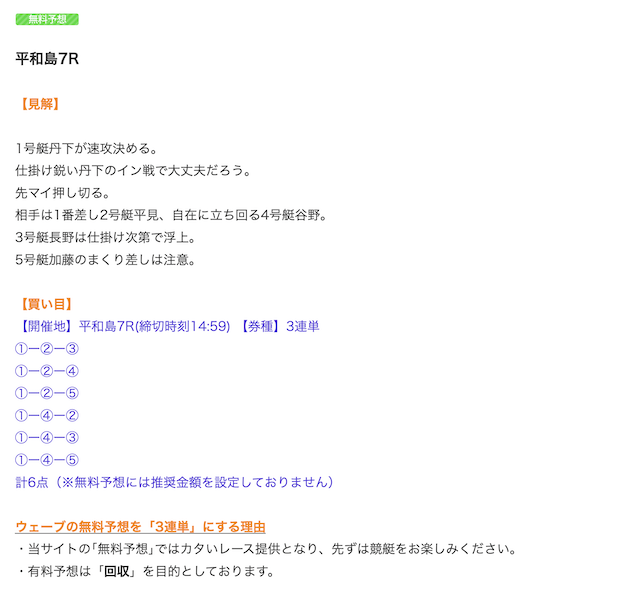 無料予想

平和島7R

【見解】

1号艇丹下が速攻決める。
仕掛け鋭い丹下のイン戦で大丈夫だろう。
先マイ押し切る。
相手は1番差し2号艇平見、自在に立ち回る4号艇谷野。
3号艇長野は仕掛け次第で浮上。
5号艇加藤のまくり差しは注意。

【買い目】
【開催地】平和島7R(締切時刻14:59) 【券種】3連単
①ー②ー③
①ー②ー④
①ー②ー⑤
①ー④ー②
①ー④ー③
①ー④ー⑤
計6点（※無料予想には推奨金額を設定しておりません）

ウェーブの無料予想を「3連単」にする理由
・当サイトの「無料予想」ではカタいレース提供となり、先ずは競艇をお楽しみください。
・有料予想は「回収」を目的としております。